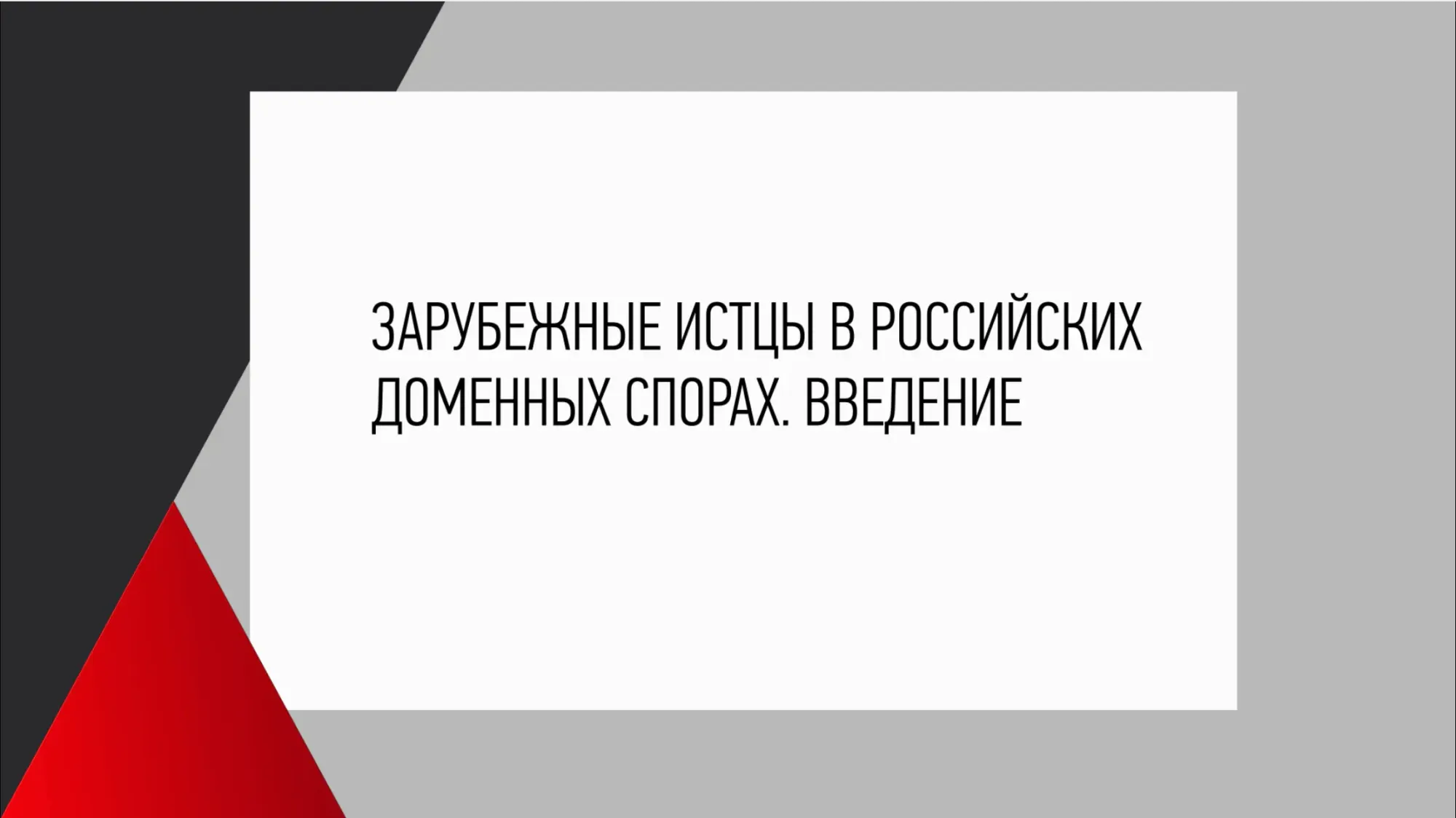 ЗАРУБЕЖНЫЕ ИСТЦЫ В РОССИЙСКИХ ДОМЕННЫХ СПОРАХ. ВВЕДЕНИЕ